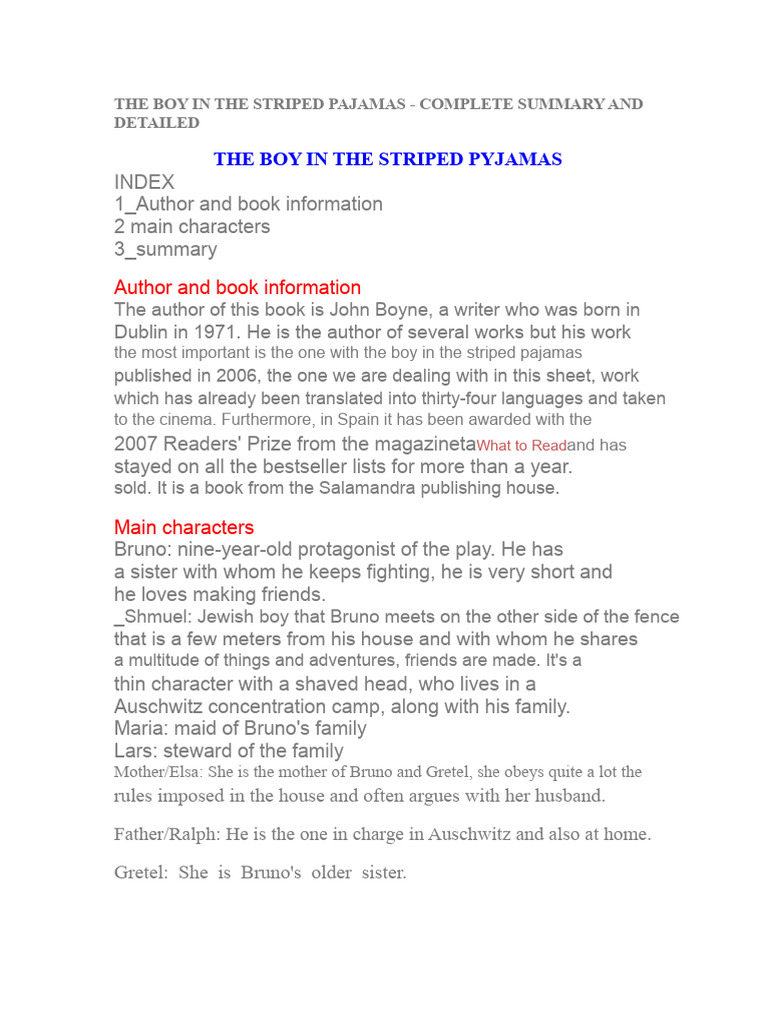 THE BOY IN THE STRIPED PAJAMAS - COMPLETE SUMMARY AND DETAILED

THE BOY IN THE STRIPED PYJAMAS

INDEX
1_Author and book information
2 main characters
3_summary

Author and book information
The author of this book is John Boyne, a writer who was born in Dublin in 1971. He is the author of several works but his work the most important is the one with the boy in the striped pajamas published in 2006, the one we are dealing with in this sheet, work which has already been translated into thirty-four languages and taken to the cinema. Furthermore, in Spain it has been awarded with the 2007 Readers' Prize from the magazinetaWhat to Readand has stayed on all the bestseller lists for more than a year. sold. It is a book from the Salamandra publishing house.

Main characters
Bruno: nine-year-old protagonist of the play. He has a sister with whom he keeps fighting, he is very short and he loves making friends.
_Shmuel: Jewish boy that Bruno meets on the other side of the fence that is a few meters from his house and with whom he shares a multitude of things and adventures, friends are made. It's a thin character with a shaved head, who lives in a Auschwitz concentration camp, along with his family.
Maria: maid of Bruno's family
Lars: steward of the family
Mother/Elsa: She is the mother of Bruno and Gretel, she obeys quite a lot the rules imposed in the house and often argues with her husband.

Father/Ralph: He is the one in charge in Auschwitz and also at home.

Gretel: She is Bruno's older sister.